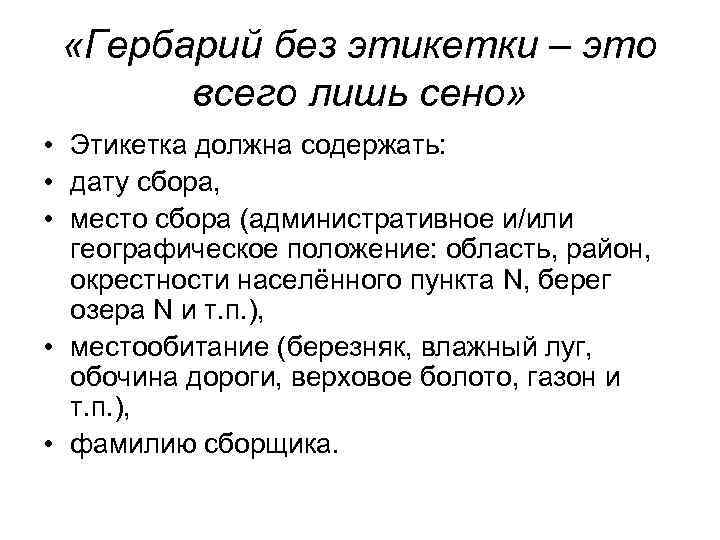 «Гербарий без этикетки – это всего лишь сено»

• Этикетка должна содержать:
• дату сбора,
• место сбора (административное и/или географическое положение: область, район, окрестности населённого пункта N, берег озера N и т.п.),
• местообитание (березняк, влажный луг, обочина дороги, верховое болото, газон и т.п.),
• фамилию сборщика.